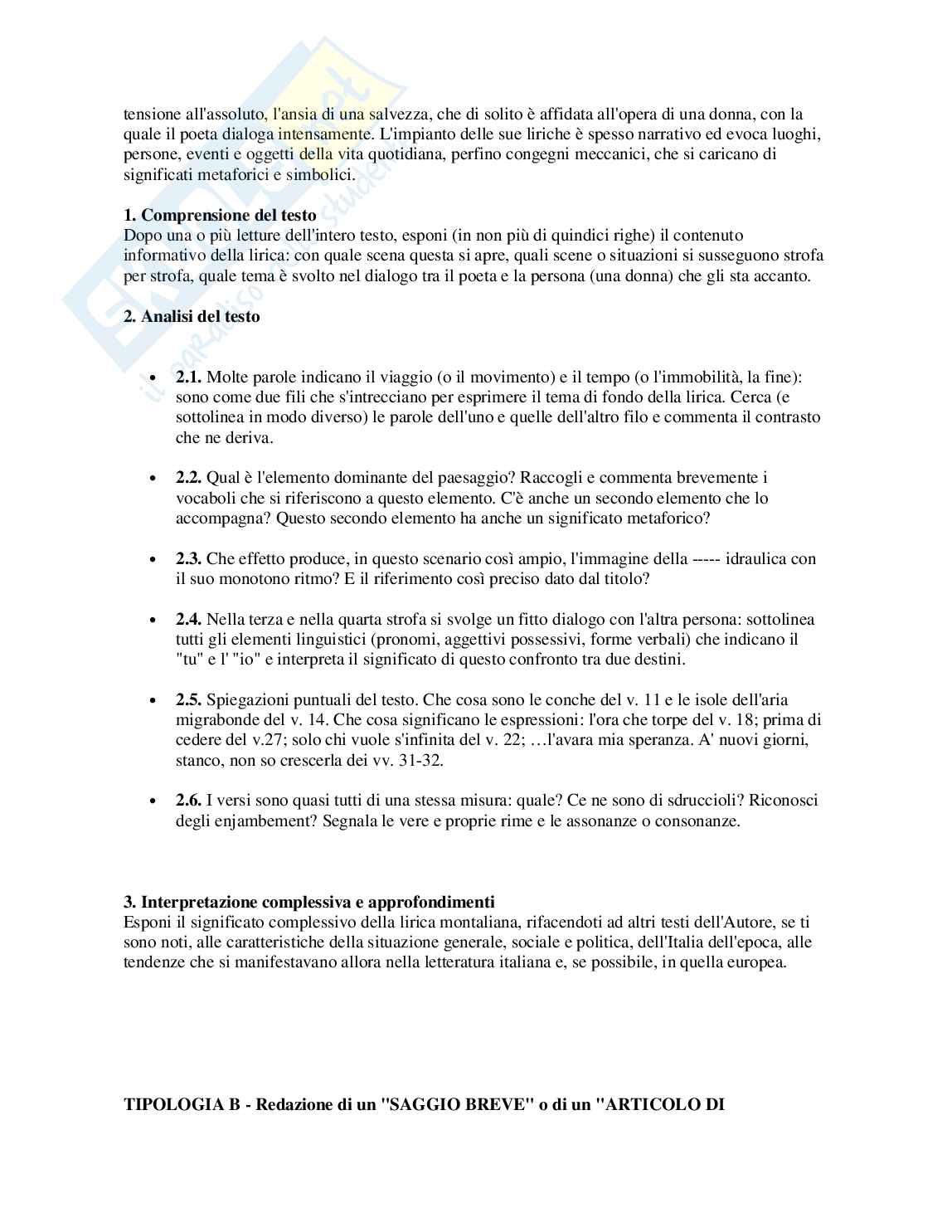 tensione all'assoluto, l'ansia di una salvezza, che di solito è affidata all'opera di una donna, con la quale il poeta dialoga intensamente. L'impianto delle sue liriche è spesso narrativo ed evoca luoghi, persone, eventi e oggetti della vita quotidiana, perfino congegni meccanici, che si caricano di significati metaforici e simbolici.

**1. Comprensione del testo**
Dopo una o più letture dell'intero testo, esponi (in non più di quindici righe) il contenuto informativo della lirica: con quale scena questa si apre, quali scene o situazioni si susseguono strofa per strofa, quale tema è svolto nel dialogo tra il poeta e la persona (una donna) che gli sta accanto.

**2. Analisi del testo**

- **2.1.** Molte parole indicano il viaggio (o il movimento) e il tempo (o l'immobilità, la fine): sono come due fili che s'intrecciano per esprimere il tema di fondo della lirica. Cerca (e sottolinea in modo diverso) le parole dell'uno e quelle dell'altro filo e commenta il contrasto che ne deriva.

- **2.2.** Qual è l'elemento dominante del paesaggio? Raccogli e commenta brevemente i vocaboli che si riferiscono a questo elemento. C'è anche un secondo elemento che lo accompagna? Questo secondo elemento ha anche un significato metaforico?

- **2.3.** Che effetto produce, in questo scenario così ampio, l'immagine della ----- idraulica con il suo monotono ritmo? E il riferimento così preciso dato dal titolo?

- **2.4.** Nella terza e nella quarta strofa si svolge un fitto dialogo con l'altra persona: sottolinea tutti gli elementi linguistici (pronomi, aggettivi possessivi, forme verbali) che indicano il "tu" e l' "io" e interpreta il significato di questo confronto tra due destini.

- **2.5.** Spiegazioni puntuali del testo. Che cosa sono le conche del v. 11 e le isole dell'aria migrabonde del v. 14. Che cosa significano le espressioni: l'ora che torpe del v. 18; prima di cedere del v.27; solo chi vuole s'infinita del v. 22; …l'avara mia speranza. A' nuovi giorni, stanco, non so crescerla dei vv. 31-32.

- **2.6.** I versi sono quasi tutti di una stessa misura: quale? Ce ne sono di sdruccioli? Riconosci degli enjambement? Segnala le vere e proprie rime e le assonanze o consonanze.

**3. Interpretazione complessiva e approfondimenti**
Esponi il significato complessivo della lirica montaliana, rifacendoti ad altri testi dell'Autore, se ti sono noti, alle caratteristiche della situazione generale, sociale e politica, dell'Italia dell'epoca, alle tendenze che si manifestavano allora nella letteratura italiana e, se possibile, in quella europea.

**TIPOLOGIA B - Redazione di un "SAGGIO BREVE" o di un "ARTICOLO DI**